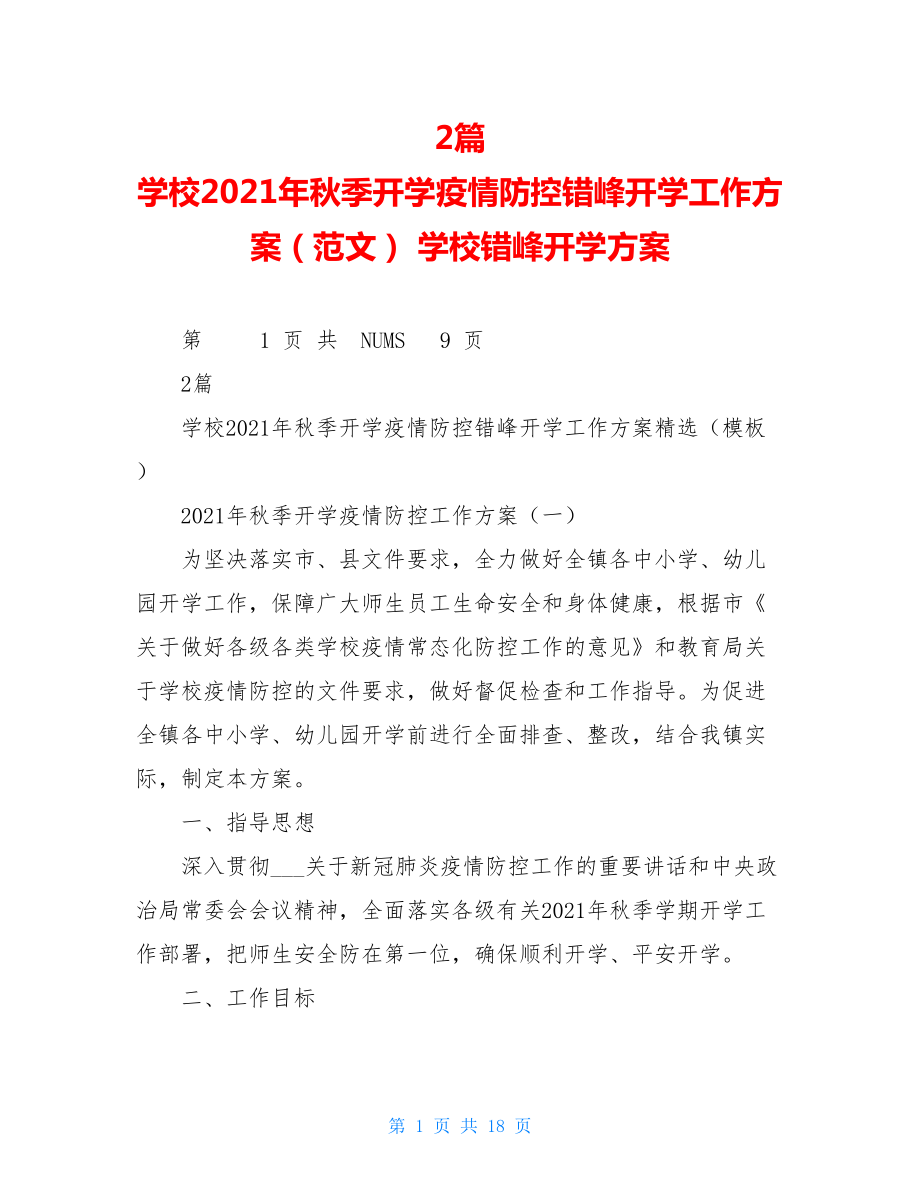 2篇
学校2021年秋季开学疫情防控错峰开学工作方案（范文） 学校错峰开学方案

第 1 页 共 NUMS 9 页

2篇

学校2021年秋季开学疫情防控错峰开学工作方案精选（模板）

2021年秋季开学疫情防控工作方案（一）

为坚决落实市、县文件要求，全力做好全镇各中小学、幼儿园开学工作，保障广大师生员工生命安全和身体健康，根据市《关于做好各级各类学校疫情常态化防控工作的意见》和教育局关于学校疫情防控的文件要求，做好督促检查和工作指导。为促进全镇各中小学、幼儿园开学前进行全面排查、整改，结合我镇实际，制定本方案。

一、指导思想

深入贯彻___关于新冠肺炎疫情防控工作的重要讲话和中央政治局常委会会议精神，全面落实各级有关2021年秋季学期开学工作部署，把师生安全防在第一位，确保顺利开学、平安开学。

二、工作目标

第 1 页 共 18 页